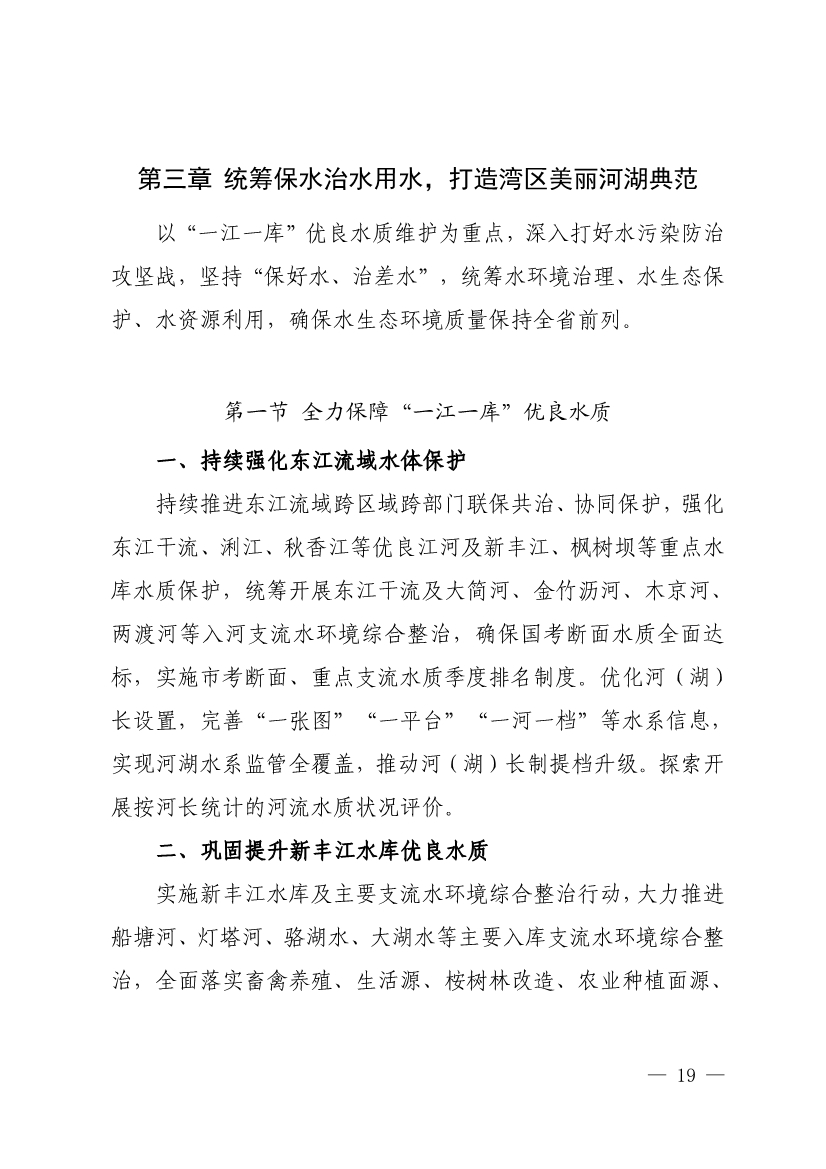 第三章 统筹保水治水用水，打造湾区美丽河湖典范

以“一江一库”优良水质维护为重点，深入打好水污染防治攻坚战，坚持“保好水、治差水”，统筹水环境治理、水生态保护、水资源利用，确保水生态环境质量保持全省前列。

第一节 全力保障“一江一库”优良水质

一、持续强化东江流域水体保护

持续推进东江流域跨区域跨部门联保共治、协同保护，强化东江干流、浰江、秋香江等优良江河及新丰江、枫树坝等重点水库水质保护，统筹开展东江干流及大简河、金竹沥河、木京河、两渡河等入河支流水环境综合整治，确保国考断面水质全面达标，实施市考断面、重点支流水质季度排名制度。优化河（湖）长设置，完善“一张图”“一平台”“一河一档”等水系信息，实现河湖水系监管全覆盖，推动河（湖）长制提档升级。探索开展按河长统计的河流水质状况评价。

二、巩固提升新丰江水库优良水质

实施新丰江水库及主要支流水环境综合整治行动，大力推进船塘河、灯塔河、骆湖水、大湖水等主要入库支流水环境综合整治，全面落实畜禽养殖、生活源、桉树林改造、农业种植面源、

— 19 —